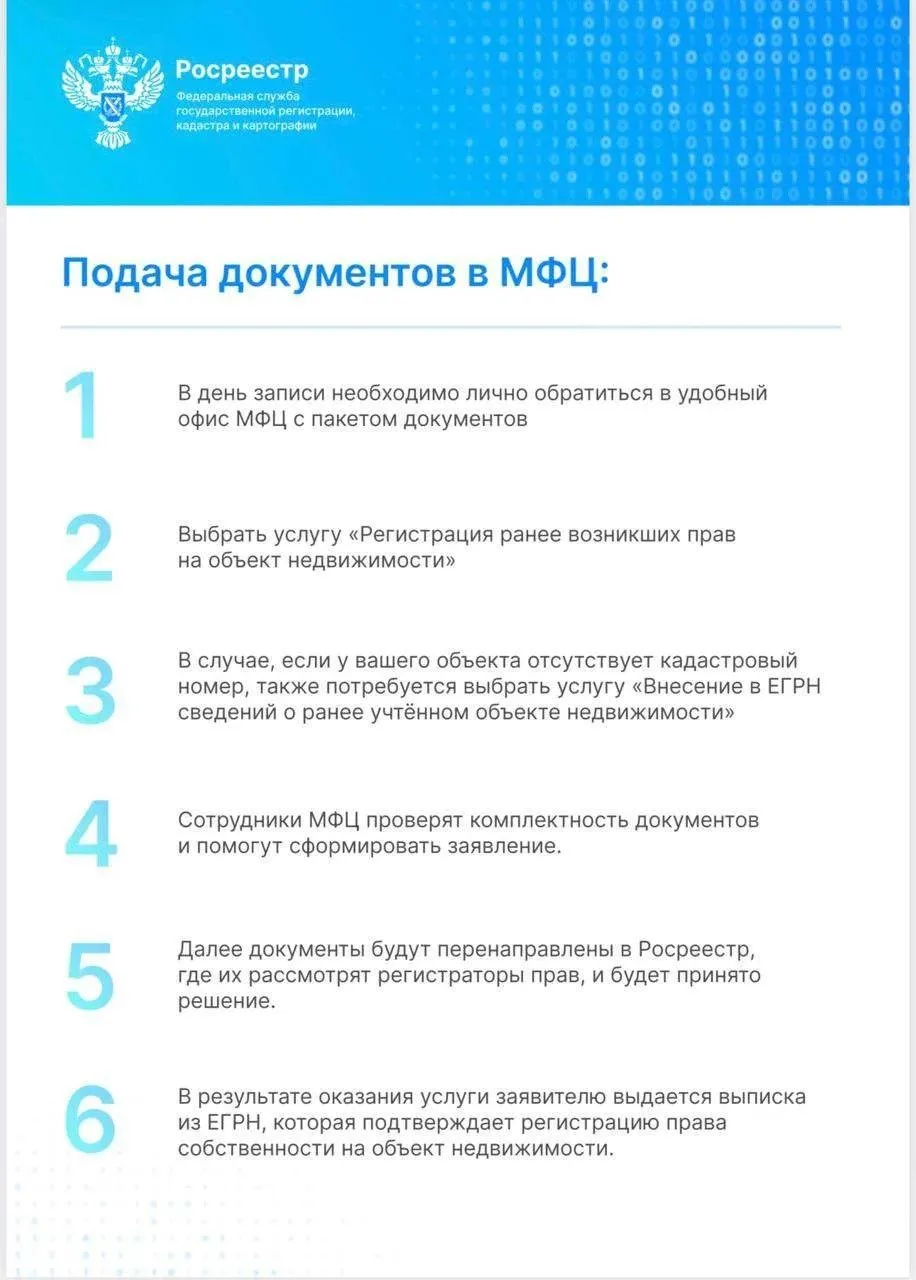 Росреестр
Федеральная служба государственной регистрации, кадастра и картографии

Подача документов в МФЦ:

1 В день записи необходимо лично обратиться в удобный офис МФЦ с пакетом документов

2 Выбрать услугу «Регистрация ранее возникших прав на объект недвижимости»

3 В случае, если у вашего объекта отсутствует кадастровый номер, также потребуется выбрать услугу «Внесение в ЕГРН сведений о ранее учтённом объекте недвижимости»

4 Сотрудники МФЦ проверят комплектность документов и помогут сформировать заявление.

5 Далее документы будут перенаправлены в Росреестр, где их рассмотрят регистраторы прав, и будет принято решение.

6 В результате оказания услуги заявителю выдается выписка из ЕГРН, которая подтверждает регистрацию права собственности на объект недвижимости.